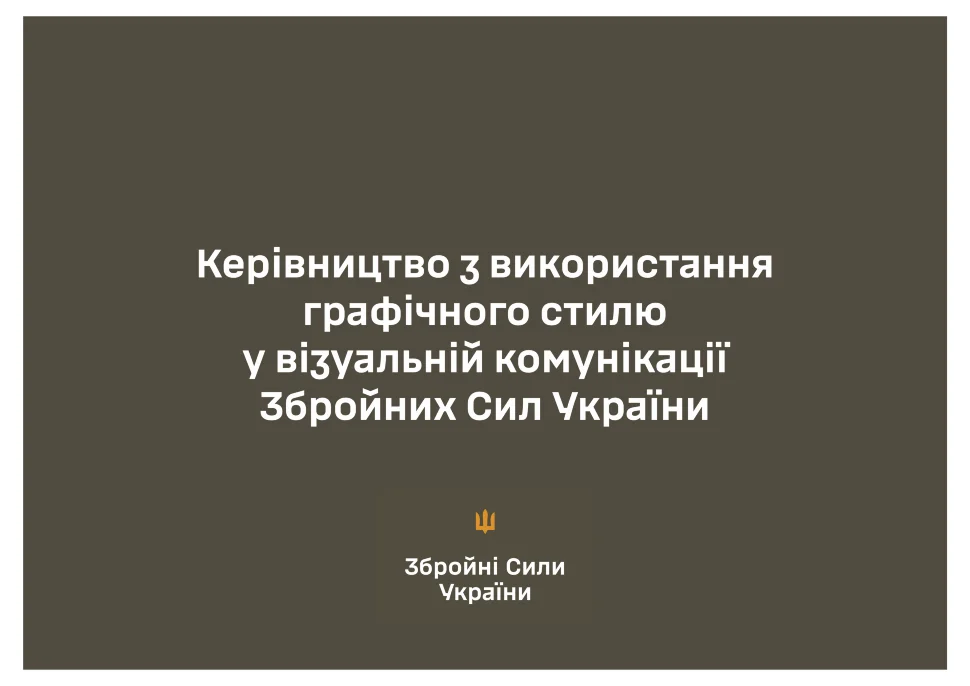 Керівництво з використання графічного стилю у візуальній комунікації Збройних Сил України

Збройні Сили України